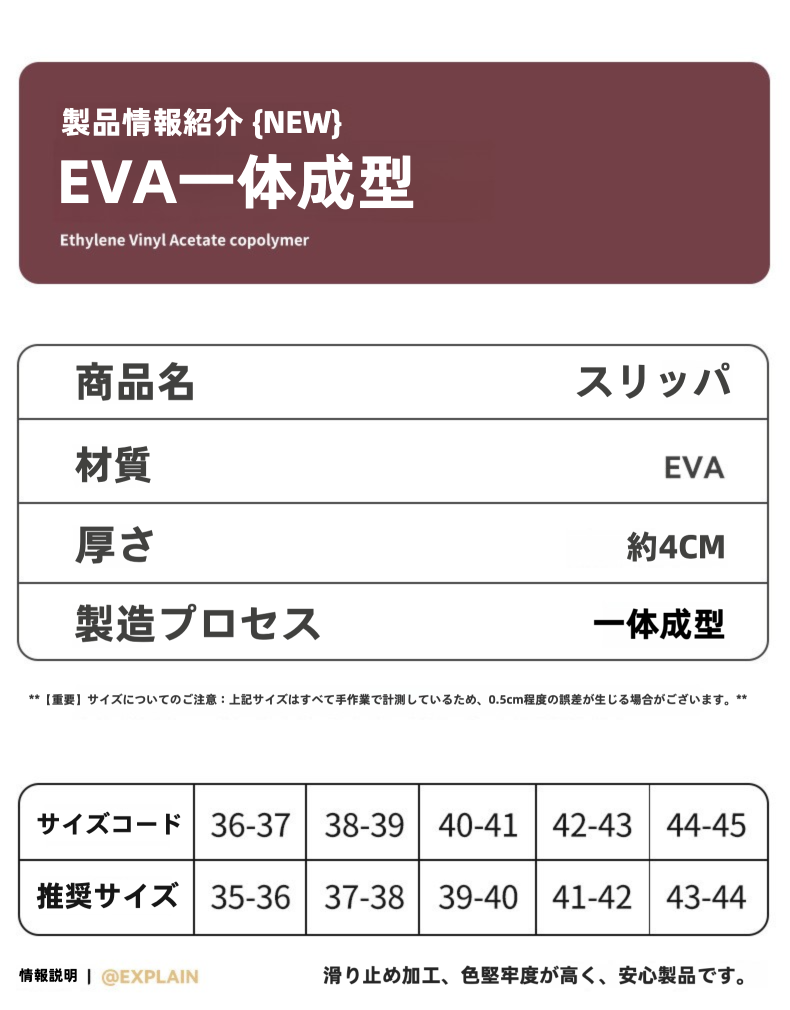 製品情報紹介 {NEW}
EVA一体成型
Ethylene Vinyl Acetate copolymer

| 商品名 | スリッパ |
|---|---|
| 材質 | EVA |
| 厚さ | 約4CM |
| 製造プロセス | 一体成型 |

**【重要】サイズについてのご注意：上記サイズはすべて手作業で計測しているため、0.5cm程度の誤差が生じる場合がございます。**

| サイズコード | 36-37 | 38-39 | 40-41 | 42-43 | 44-45 |
|---|---|---|---|---|---|
| 推奨サイズ | 35-36 | 37-38 | 39-40 | 41-42 | 43-44 |

情報説明 | @EXPLAIN
滑り止め加工、色堅牢度が高く、安心製品です。